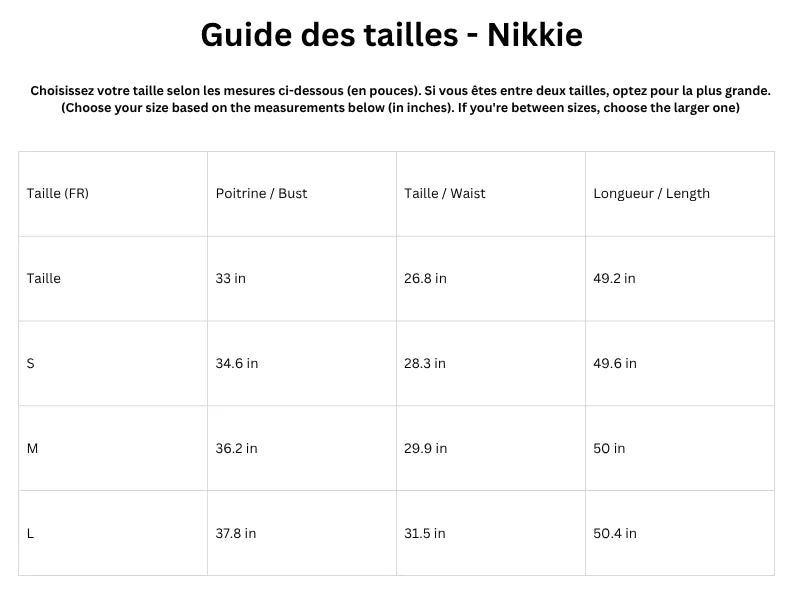 Guide des tailles - Nikkie

Choisissez votre taille selon les mesures ci-dessous (en pouces). Si vous êtes entre deux tailles, optez pour la plus grande. (Choose your size based on the measurements below (in inches). If you're between sizes, choose the larger one)

| Taille (FR) | Poitrine / Bust | Taille / Waist | Longueur / Length |
|---|---|---|---|
| Taille | 33 in | 26.8 in | 49.2 in |
| S | 34.6 in | 28.3 in | 49.6 in |
| M | 36.2 in | 29.9 in | 50 in |
| L | 37.8 in | 31.5 in | 50.4 in |